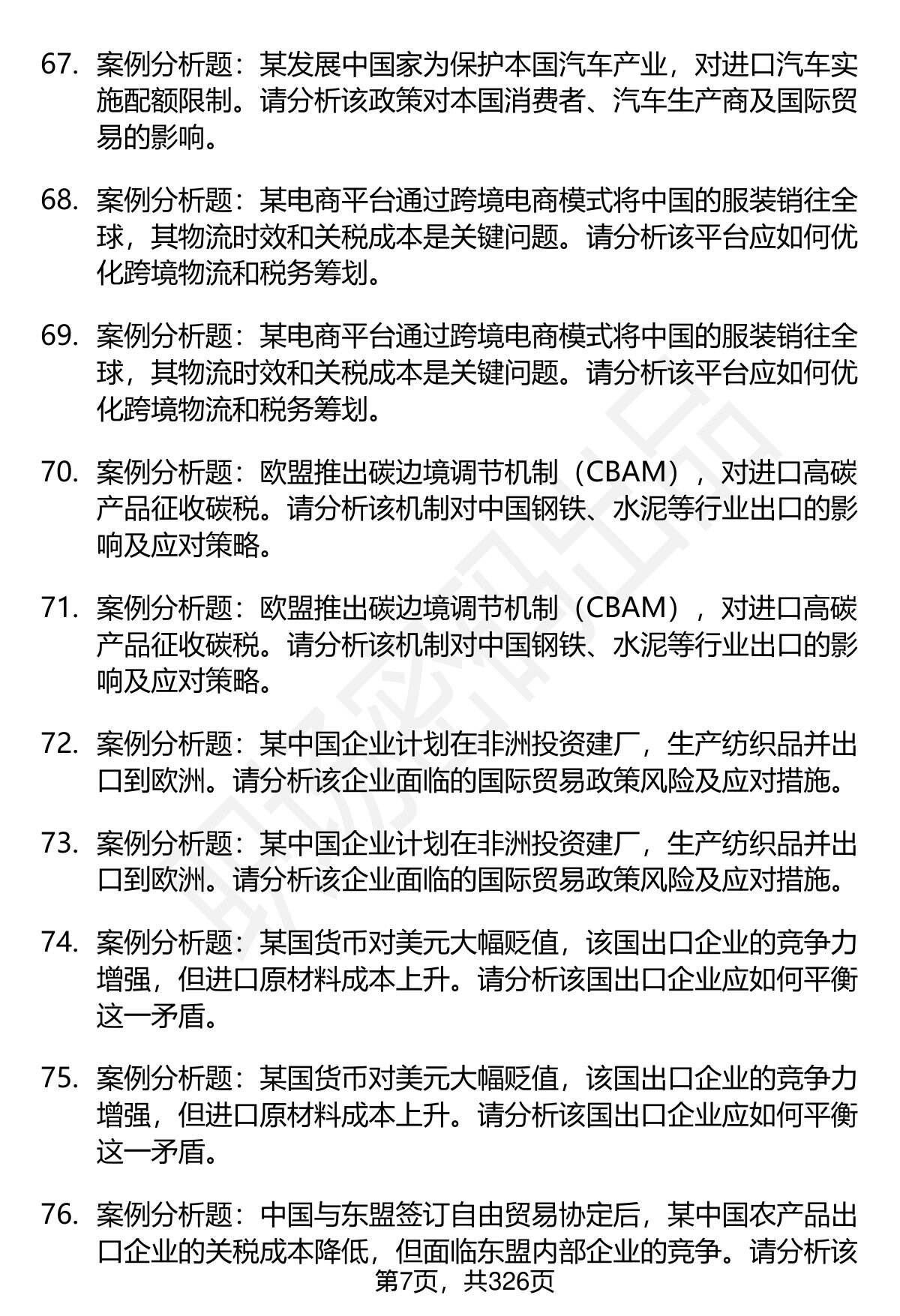 67. 案例分析题：某发展中国家为保护本国汽车产业，对进口汽车实施配额限制。请分析该政策对本国消费者、汽车生产商及国际贸易的影响。

68. 案例分析题：某电商平台通过跨境电商模式将中国的服装销往全球，其物流时效和关税成本是关键问题。请分析该平台应如何优化跨境物流和税务筹划。

69. 案例分析题：某电商平台通过跨境电商模式将中国的服装销往全球，其物流时效和关税成本是关键问题。请分析该平台应如何优化跨境物流和税务筹划。

70. 案例分析题：欧盟推出碳边境调节机制（CBAM），对进口高碳产品征收碳税。请分析该机制对中国钢铁、水泥等行业出口的影响及应对策略。

71. 案例分析题：欧盟推出碳边境调节机制（CBAM），对进口高碳产品征收碳税。请分析该机制对中国钢铁、水泥等行业出口的影响及应对策略。

72. 案例分析题：某中国企业计划在非洲投资建厂，生产纺织品并出口到欧洲。请分析该企业面临的国际贸易政策风险及应对措施。

73. 案例分析题：某中国企业计划在非洲投资建厂，生产纺织品并出口到欧洲。请分析该企业面临的国际贸易政策风险及应对措施。

74. 案例分析题：某国货币对美元大幅贬值，该国出口企业的竞争力增强，但进口原材料成本上升。请分析该国出口企业应如何平衡这一矛盾。

75. 案例分析题：某国货币对美元大幅贬值，该国出口企业的竞争力增强，但进口原材料成本上升。请分析该国出口企业应如何平衡这一矛盾。

76. 案例分析题：中国与东盟签订自由贸易协定后，某中国农产品出口企业的关税成本降低，但面临东盟内部企业的竞争。请分析该

第7页，共326页